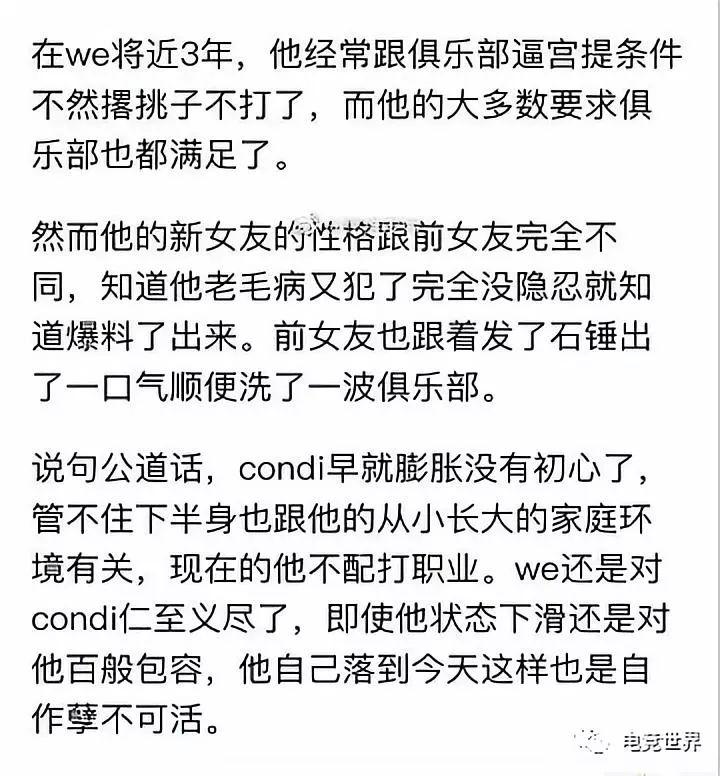 在we将近3年，他经常跟俱乐部逼宫提条件不然撂挑子不打了，而他的大多数要求俱乐部也都满足了。

然而他的新女友的性格跟前女友完全不同，知道他老毛病又犯了完全没隐忍就知道爆料了出来。前女友也跟着发了石锤出了一口气顺便洗了一波俱乐部。

说句公道话，condi早就膨胀没有初心了，管不住下半身也跟他的从小长大的家庭环境有关，现在的他不配打职业。we还是对condi仁至义尽了，即使他状态下滑还是对他百般包容，他自己落到今天这样也是自作孽不可活。

电竞世界